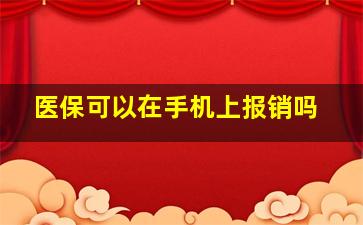 医保可以在手机上报销吗